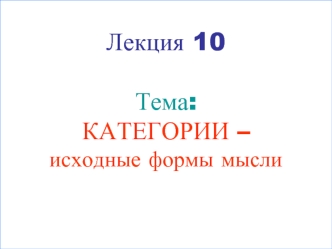 Лекция 10

Тема:
КАТЕГОРИИ –
исходные формы мысли